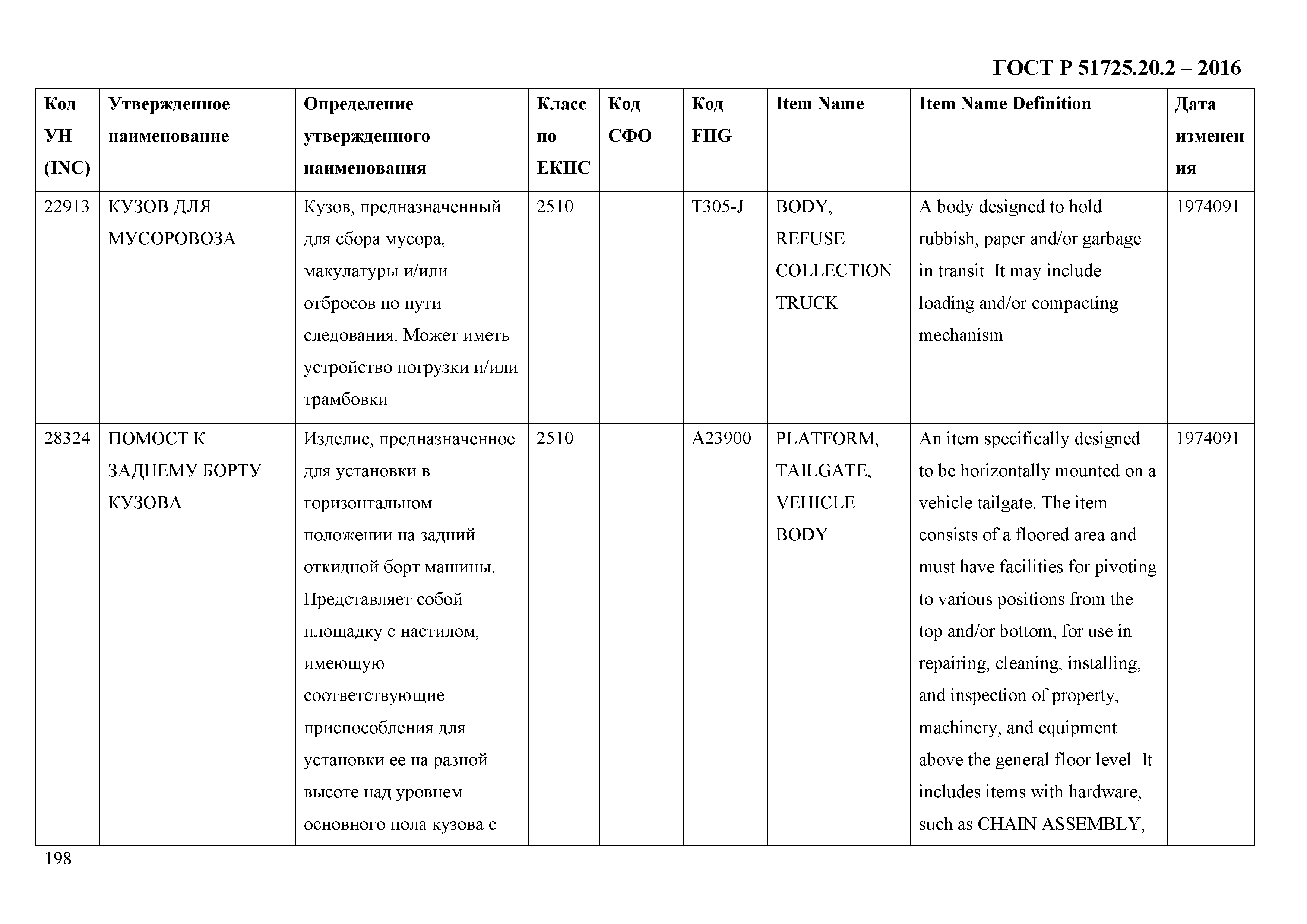 ГОСТ Р 51725.20.2 – 2016

| Код УН (INC) | Утвержденное наименование | Определение утвержденного наименования | Класс по ЕКПС | Код СФО | Код FIIG | Item Name | Item Name Definition | Дата изменения |
|---|---|---|---|---|---|---|---|---|
| 22913 | КУЗОВ ДЛЯ МУСОРОВОЗА | Кузов, предназначенный для сбора мусора, макулатуры и/или отбросов по пути следования. Может иметь устройство погрузки и/или трамбовки | 2510 | | T305-J | BODY, REFUSE COLLECTION TRUCK | A body designed to hold rubbish, paper and/or garbage in transit. It may include loading and/or compacting mechanism | 1974091 |
| 28324 | ПОМОСТ К ЗАДНЕМУ БОРТУ КУЗОВА | Изделие, предназначенное для установки в горизонтальном положении на задний откидной борт машины. Представляет собой площадку с настилом, имеющую соответствующие приспособления для установки ее на разной высоте над уровнем основного пола кузова с | 2510 | | A23900 | PLATFORM, TAILGATE, VEHICLE BODY | An item specifically designed to be horizontally mounted on a vehicle tailgate. The item consists of a floored area and must have facilities for pivoting to various positions from the top and/or bottom, for use in repairing, cleaning, installing, and inspection of property, machinery, and equipment above the general floor level. It includes items with hardware, such as CHAIN ASSEMBLY, | 1974091 |

198